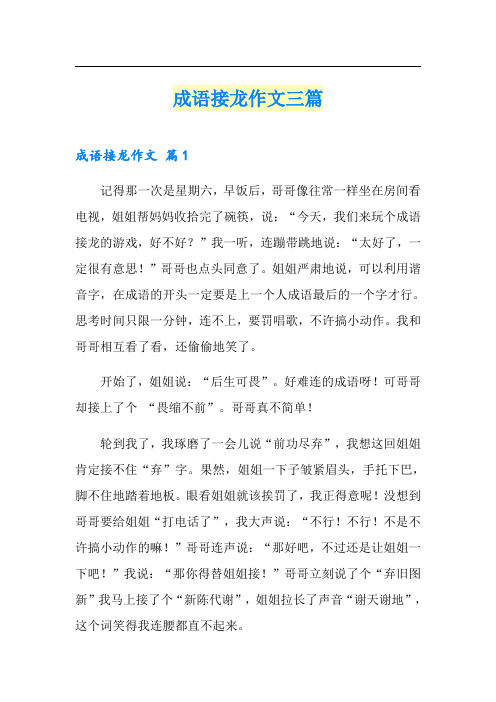 成语接龙作文三篇

成语接龙作文 篇1

记得那一次是星期六，早饭后，哥哥像往常一样坐在房间看电视，姐姐帮妈妈收拾完了碗筷，说：“今天，我们来玩个成语接龙的游戏，好不好？”我一听，连蹦带跳地说：“太好了，一定很有意思！”哥哥也点头同意了。姐姐严肃地说，可以利用谐音字，在成语的开头一定要是上一个人成语最后的一个字才行。思考时间只限一分钟，连不上，要罚唱歌，不许搞小动作。我和哥哥相互看了看，还偷偷地笑了。

开始了，姐姐说：“后生可畏”。好难连的成语呀！可哥哥却接上了个 “畏缩不前”。哥哥真不简单！

轮到我了，我琢磨了一会儿说“前功尽弃”，我想这回姐姐肯定接不住“弃”字。果然，姐姐一下子皱紧眉头，手托下巴，脚不住地踏着地板。眼看姐姐就该挨罚了，我正得意呢！没想到哥哥要给姐姐“打电话了”，我大声说：“不行！不行！不是不许搞小动作的嘛！”哥哥连声说：“那好吧，不过还是让姐姐一下吧！”我说：“那你得替姐姐接！”哥哥立刻说了个“弃旧图新”我马上接了个“新陈代谢”，姐姐拉长了声音“谢天谢地”，这个词笑得我连腰都直不起来。